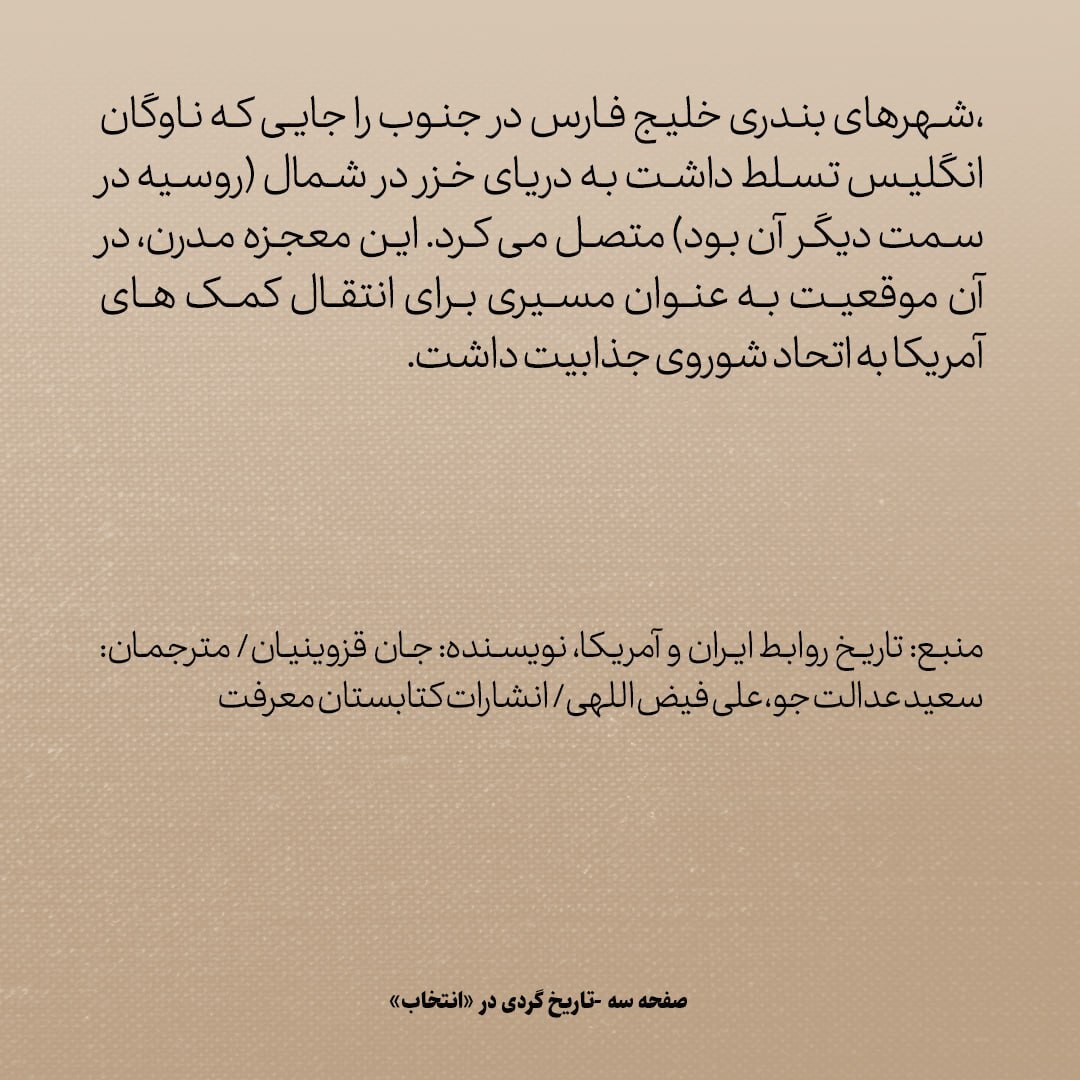 ،شهرهای بندری خلیج فارس در جنوب را جایی که ناوگان انگلیس تسلط داشت به دریای خزر در شمال (روسیه در سمت دیگر آن بود) متصل می کرد. این معجزه مدرن، در آن موقعیت به عنوان مسیری برای انتقال کمک های آمریکا به اتحاد شوروی جذابیت داشت.

منبع: تاریخ روابط ایران و آمریکا، نویسنده: جان قزوینیان / مترجمان: سعید عدالت جو، علی فیض اللهی / انشارات کتابستان معرفت

صفحه سه -تاریخ گردی در «انتخاب»